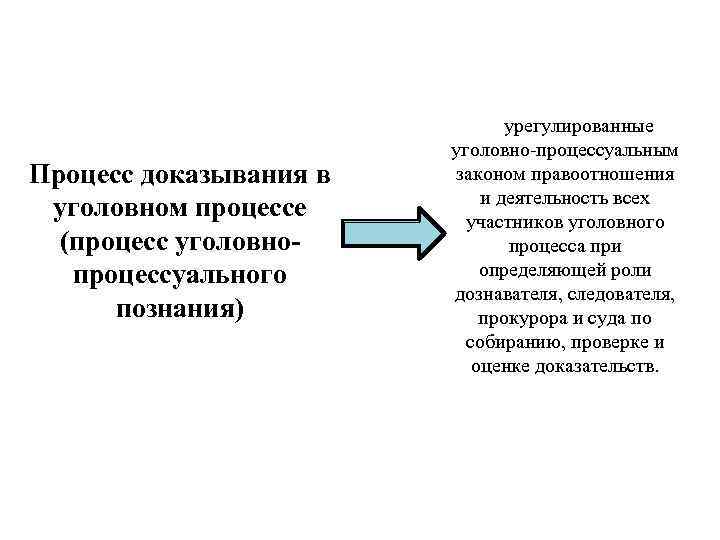 Процесс доказывания в уголовном процессе (процесс уголовно-процессуального познания)

урегулированные уголовно-процессуальным законом правоотношения и деятельность всех участников уголовного процесса при определяющей роли дознавателя, следователя, прокурора и суда по собиранию, проверке и оценке доказательств.